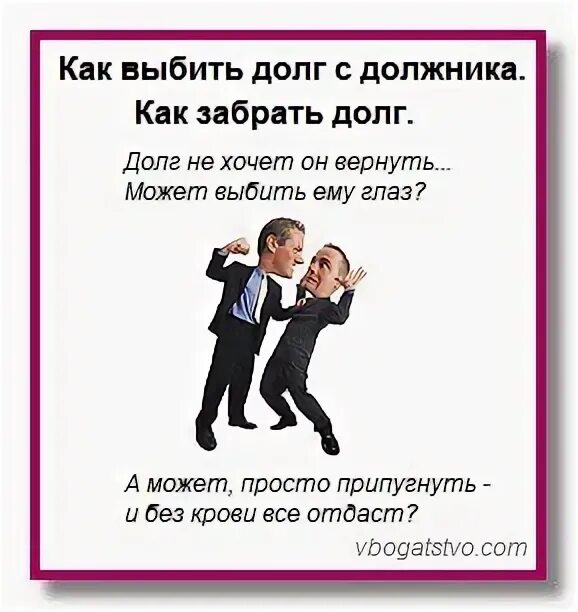 Как выбить долг с должника.
Как забрать долг.

Долг не хочет он вернуть...
Может выбить ему глаз?

А может, просто припугнуть -
и без крови все отдаст?

vbogatstvo.com